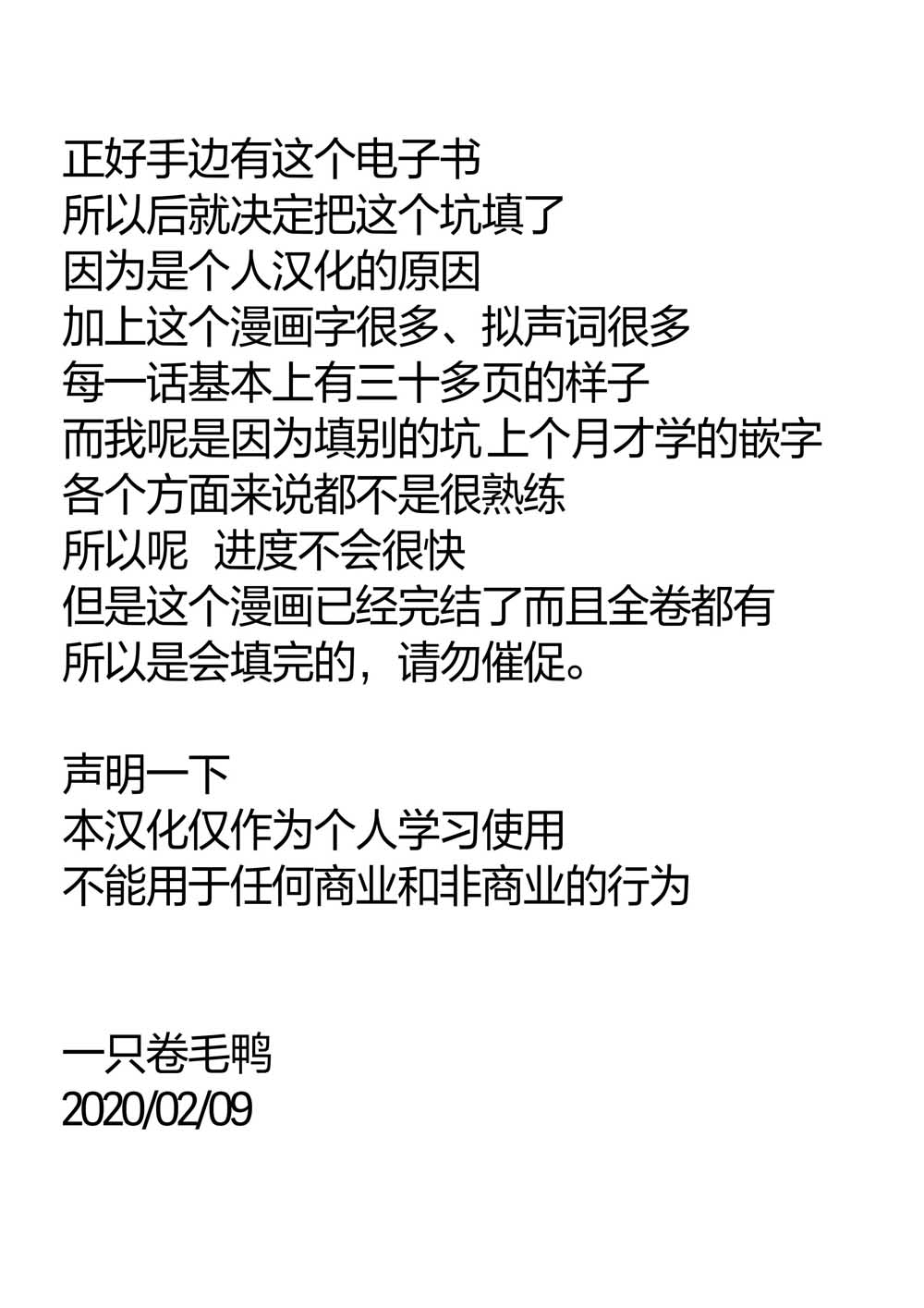 正好手边有这个电子书
所以后就决定把这个坑填了
因为是个人汉化的原因
加上这个漫画字很多、拟声词很多
每一话基本上有三十多页的样子
而我呢是因为填别的坑上个月才学的嵌字
各个方面来说都不是很熟练
所以呢 进度不会很快
但是这个漫画已经完结了而且全卷都有
所以是会填完的，请勿催促。

声明一下
本汉化仅作为个人学习使用
不能用于任何商业和非商业的行为

一只卷毛鸭
2020/02/09